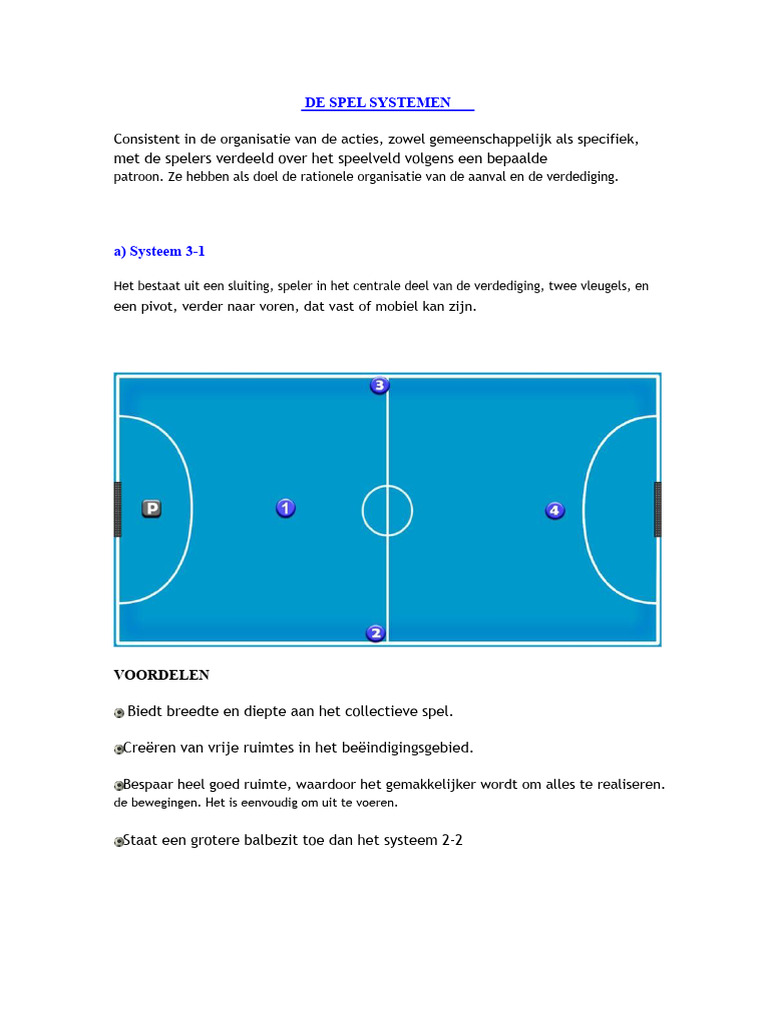 DE SPEL SYSTEMEN

Consistent in de organisatie van de acties, zowel gemeenschappelijk als specifiek, met de spelers verdeeld over het speelveld volgens een bepaalde patroon. Ze hebben als doel de rationele organisatie van de aanval en de verdediging.

a) Systeem 3-1

Het bestaat uit een sluiting, speler in het centrale deel van de verdediging, twee vleugels, en een pivot, verder naar voren, dat vast of mobiel kan zijn.

3
P
1
4
2

VOORDELEN

Biedt breedte en diepte aan het collectieve spel.

Creëren van vrije ruimtes in het beëindigingsgebied.

Bespaar heel goed ruimte, waardoor het gemakkelijker wordt om alles te realiseren. de bewegingen. Het is eenvoudig om uit te voeren.

Staat een grotere balbezit toe dan het systeem 2-2